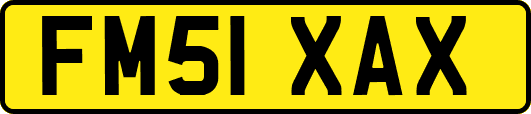 FM51 XAX